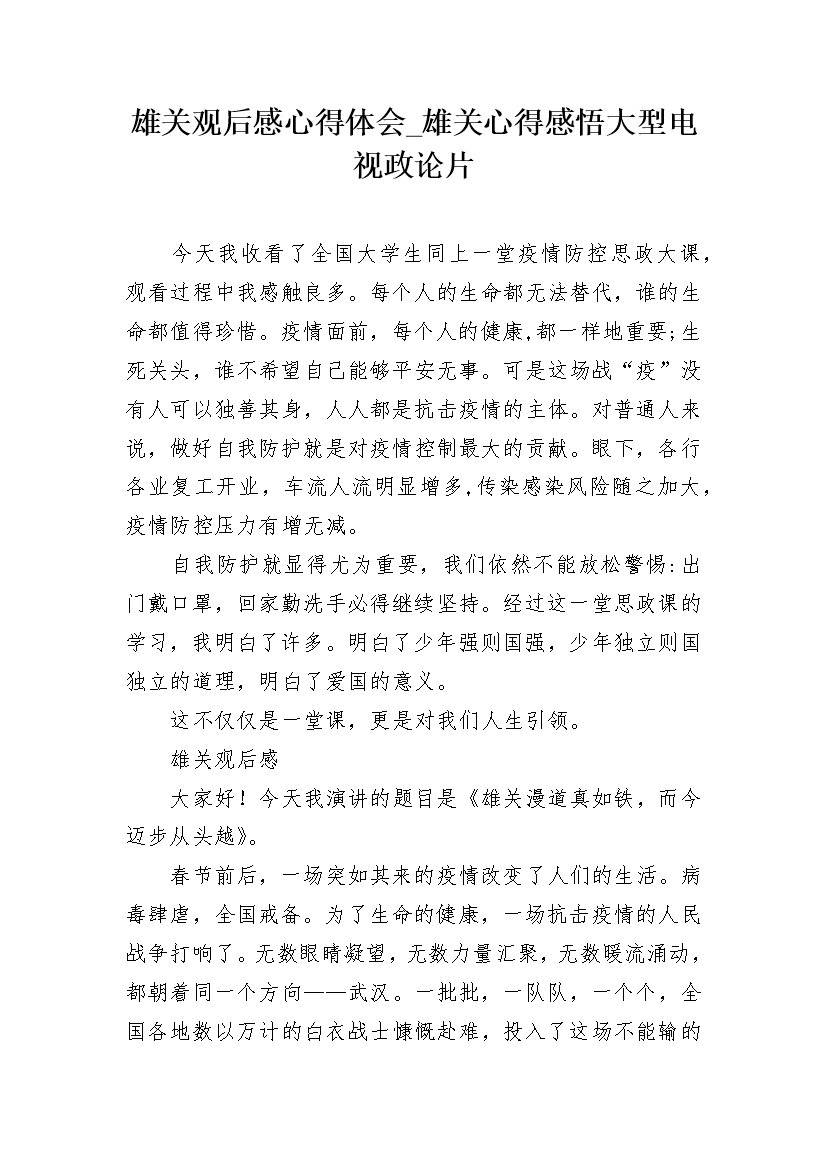 雄关观后感心得体会_雄关心得感悟大型电视政论片

今天我收看了全国大学生同上一堂疫情防控思政大课，观看过程中我感触良多。每个人的生命都无法替代，谁的生命都值得珍惜。疫情面前，每个人的健康,都一样地重要;生死关头，谁不希望自己能够平安无事。可是这场战“疫”没有人可以独善其身，人人都是抗击疫情的主体。对普通人来说，做好自我防护就是对疫情控制最大的贡献。眼下，各行各业复工开业，车流人流明显增多,传染感染风险随之加大，疫情防控压力有增无减。

自我防护就显得尤为重要，我们依然不能放松警惕:出门戴口罩，回家勤洗手必得继续坚持。经过这一堂思政课的学习，我明白了许多。明白了少年强则国强，少年独立则国独立的道理，明白了爱国的意义。

这不仅仅是一堂课，更是对我们人生引领。

雄关观后感

大家好！今天我演讲的题目是《雄关漫道真如铁，而今迈步从头越》。

春节前后，一场突如其来的疫情改变了人们的生活。病毒肆虐，全国戒备。为了生命的健康，一场抗击疫情的人民战争打响了。无数眼睛凝望，无数力量汇聚，无数暖流涌动，都朝着同一个方向——武汉。一批批，一队队，一个个，全国各地数以万计的白衣战士慷慨赴难，投入了这场不能输的